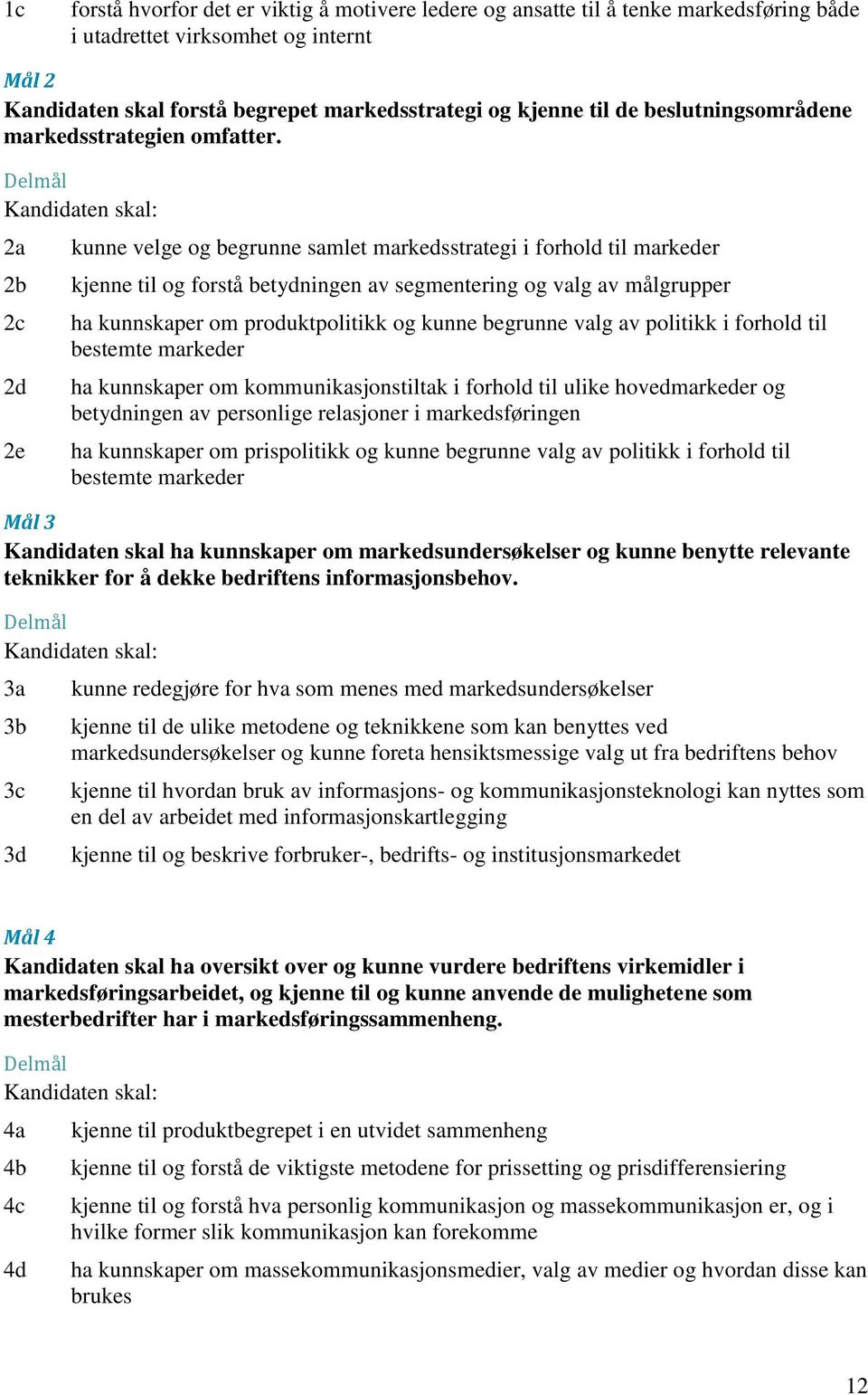 1c forstå hvorfor det er viktig å motivere ledere og ansatte til å tenke markedsføring både i utadrettet virksomhet og internt

Mål 2
Kandidaten skal forstå begrepet markedsstrategi og kjenne til de beslutningsområdene markedsstrategien omfatter.

Delmål
Kandidaten skal:

2a kunne velge og begrunne samlet markedsstrategi i forhold til markeder

2b kjenne til og forstå betydningen av segmentering og valg av målgrupper

2c ha kunnskaper om produktpolitikk og kunne begrunne valg av politikk i forhold til bestemte markeder

2d ha kunnskaper om kommunikasjonstiltak i forhold til ulike hovedmarkeder og betydningen av personlige relasjoner i markedsføringen

2e ha kunnskaper om prispolitikk og kunne begrunne valg av politikk i forhold til bestemte markeder

Mål 3
Kandidaten skal ha kunnskaper om markedsundersøkelser og kunne benytte relevante teknikker for å dekke bedriftens informasjonsbehov.

Delmål
Kandidaten skal:

3a kunne redegjøre for hva som menes med markedsundersøkelser

3b kjenne til de ulike metodene og teknikkene som kan benyttes ved markedsundersøkelser og kunne foreta hensiktsmessige valg ut fra bedriftens behov

3c kjenne til hvordan bruk av informasjons- og kommunikasjonsteknologi kan nyttes som en del av arbeidet med informasjonskartlegging

3d kjenne til og beskrive forbruker-, bedrifts- og institusjonsmarkedet

Mål 4
Kandidaten skal ha oversikt over og kunne vurdere bedriftens virkemidler i markedsføringsarbeidet, og kjenne til og kunne anvende de mulighetene som mesterbedrifter har i markedsføringssammenheng.

Delmål
Kandidaten skal:

4a kjenne til produktbegrepet i en utvidet sammenheng

4b kjenne til og forstå de viktigste metodene for prissetting og prisdifferensiering

4c kjenne til og forstå hva personlig kommunikasjon og massekommunikasjon er, og i hvilke former slik kommunikasjon kan forekomme

4d ha kunnskaper om massekommunikasjonsmedier, valg av medier og hvordan disse kan brukes

12